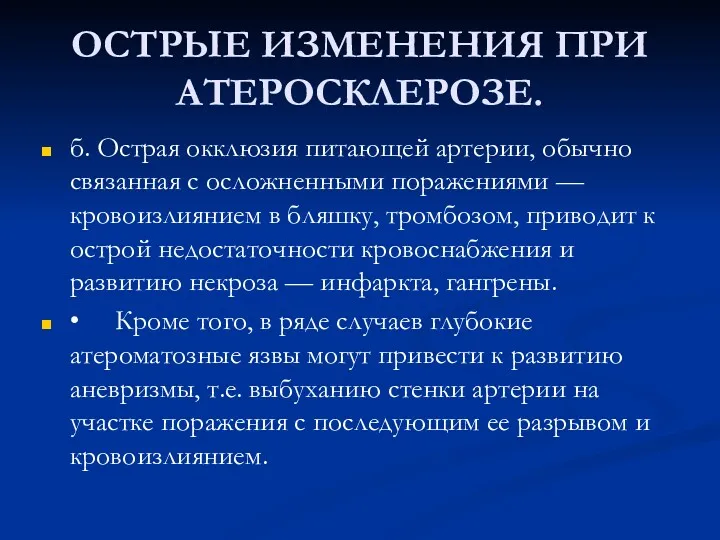 ОСТРЫЕ ИЗМЕНЕНИЯ ПРИ АТЕРОСКЛЕРОЗЕ.

б. Острая окклюзия питающей артерии, обычно связанная с осложненными поражениями — кровоизлиянием в бляшку, тромбозом, приводит к острой недостаточности кровоснабжения и развитию некроза — инфаркта, гангрены.

• Кроме того, в ряде случаев глубокие атероматозные язвы могут привести к развитию аневризмы, т.е. выбуханию стенки артерии на участке поражения с последующим ее разрывом и кровоизлиянием.